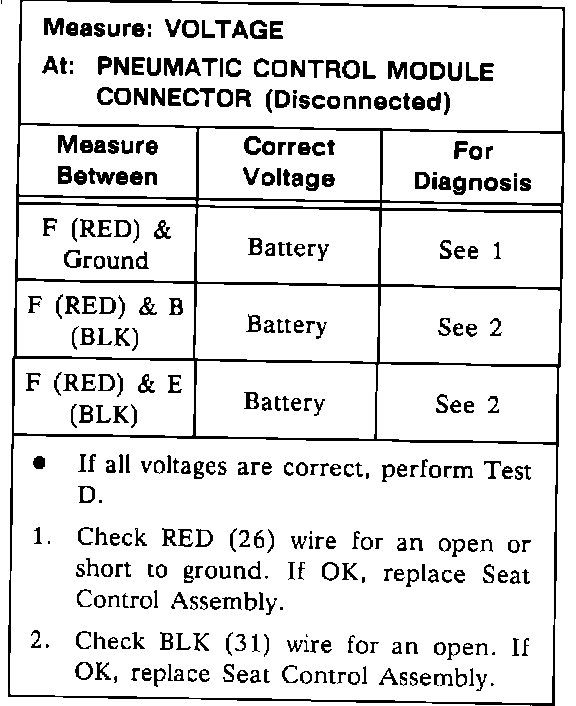 Measure: VOLTAGE

At: PNEUMATIC CONTROL MODULE CONNECTOR (Disconnected)

| Measure Between | Correct Voltage | For Diagnosis |
|---|---|---|
| F (RED) & Ground | Battery | See 1 |
| F (RED) & B (BLK) | Battery | See 2 |
| F (RED) & E (BLK) | Battery | See 2 |

● If all voltages are correct, perform Test D.

1. Check RED (26) wire for an open or short to ground. If OK, replace Seat Control Assembly.

2. Check BLK (31) wire for an open. If OK, replace Seat Control Assembly.